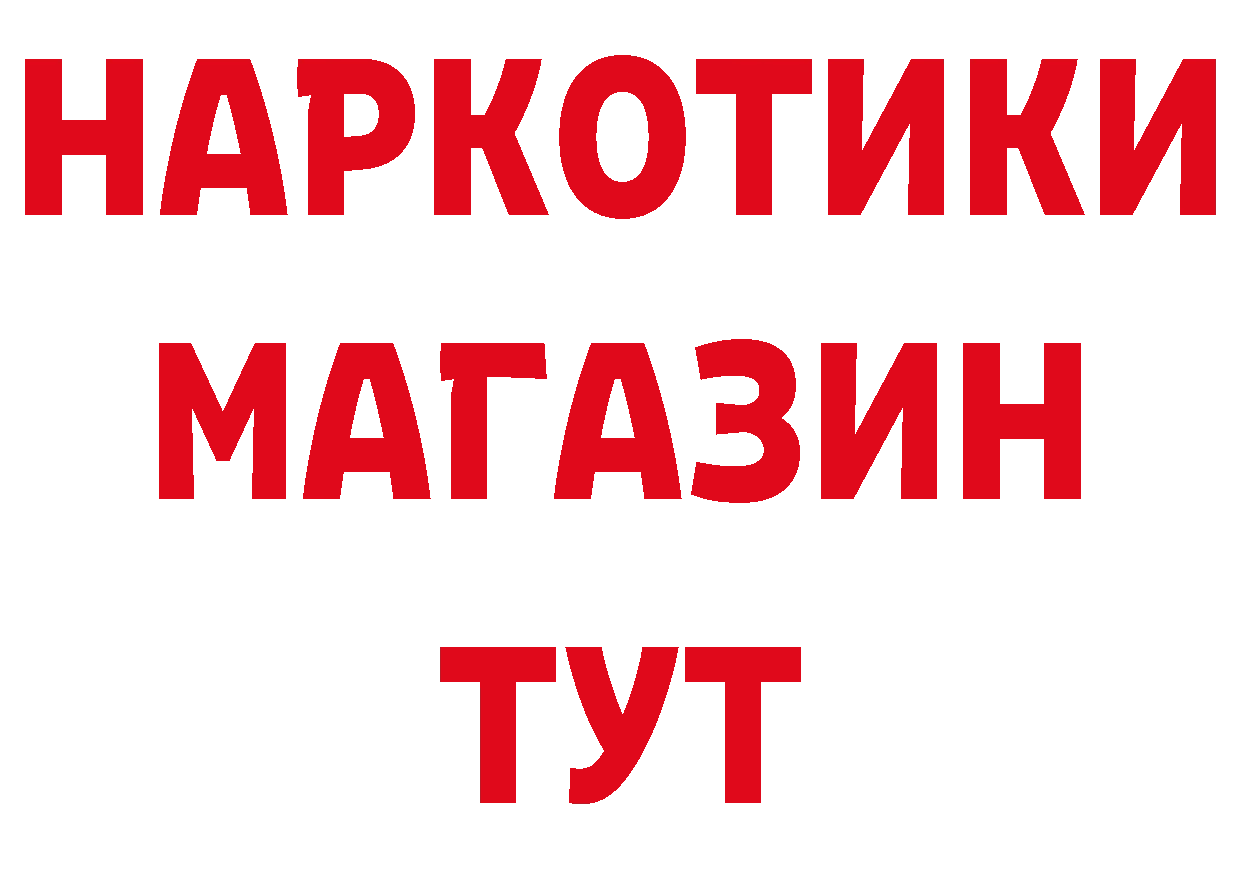 НАРКОТИКИ
МАГАЗИН
ТУТ